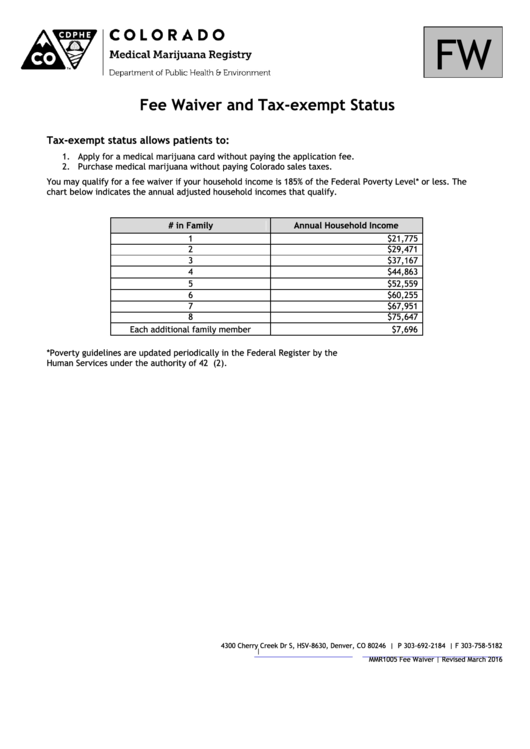 CDPHE
CO
COLORADO
Medical Marijuana Registry
Department of Public Health & Environment

FW

Fee Waiver and Tax-exempt Status

Tax-exempt status allows patients to:

1. Apply for a medical marijuana card without paying the application fee.
2. Purchase medical marijuana without paying Colorado sales taxes.

You may qualify for a fee waiver if your household income is 185% of the Federal Poverty Level* or less. The chart below indicates the annual adjusted household incomes that qualify.

| # in Family | Annual Household Income |
|---|---|
| 1 | $21,775 |
| 2 | $29,471 |
| 3 | $37,167 |
| 4 | $44,863 |
| 5 | $52,559 |
| 6 | $60,255 |
| 7 | $67,951 |
| 8 | $75,647 |
| Each additional family member | $7,696 |

*Poverty guidelines are updated periodically in the Federal Register by the Human Services under the authority of 42 (2).

4300 Cherry Creek Dr S, HSV-8630, Denver, CO 80246 | P 303-692-2184 | F 303-758-5182
MMR1005 Fee Waiver | Revised March 2016